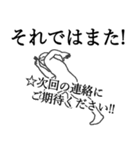 それではまた!

☆次回の連絡に
ご期待ください!!